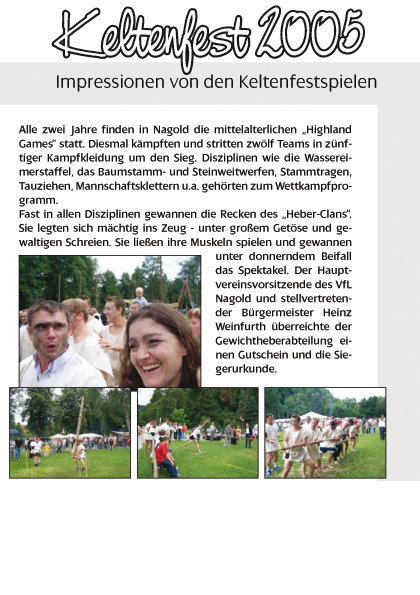 Keltenfest 2005

Impressionen von den Keltenfestspielen

Alle zwei Jahre finden in Nagold die mittelalterlichen „Highland Games“ statt. Diesmal kämpften und stritten zwölf Teams in zünftiger Kampfkleidung um den Sieg. Disziplinen wie die Wassereimerstaffel, das Baumstamm- und Steinweitwerfen, Stammtragen, Tauziehen, Mannschaftsklettern u.a. gehörten zum Wettkampfprogramm.
Fast in allen Disziplinen gewannen die Recken des „Heber-Clans“. Sie legten sich mächtig ins Zeug - unter großem Getöse und gewaltigen Schreien. Sie ließen ihre Muskeln spielen und gewannen unter donnerndem Beifall das Spektakel. Der Hauptvereinsvorsitzende des VfL Nagold und stellvertretender Bürgermeister Heinz Weinfurth überreichte der Gewichtheberabteilung einen Gutschein und die Siegerurkunde.